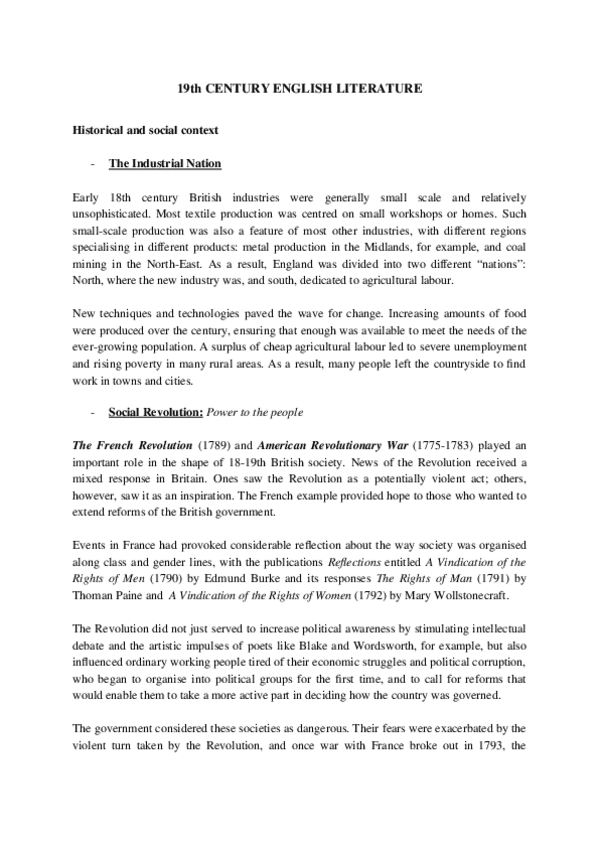 19th CENTURY ENGLISH LITERATURE

Historical and social context

- The Industrial Nation

Early 18th century British industries were generally small scale and relatively unsophisticated. Most textile production was centred on small workshops or homes. Such small-scale production was also a feature of most other industries, with different regions specialising in different products: metal production in the Midlands, for example, and coal mining in the North-East. As a result, England was divided into two different "nations": North, where the new industry was, and south, dedicated to agricultural labour.

New techniques and technologies paved the wave for change. Increasing amounts of food were produced over the century, ensuring that enough was available to meet the needs of the ever-growing population. A surplus of cheap agricultural labour led to severe unemployment and rising poverty in many rural areas. As a result, many people left the countryside to find work in towns and cities.

- Social Revolution: Power to the people

The French Revolution (1789) and American Revolutionary War (1775-1783) played an important role in the shape of 18-19th British society. News of the Revolution received a mixed response in Britain. Ones saw the Revolution as a potentially violent act; others, however, saw it as an inspiration. The French example provided hope to those who wanted to extend reforms of the British government.

Events in France had provoked considerable reflection about the way society was organised along class and gender lines, with the publications Reflections entitled A Vindication of the Rights of Men (1790) by Edmund Burke and its responses The Rights of Man (1791) by Thoman Paine and A Vindication of the Rights of Women (1792) by Mary Wollstonecraft.

The Revolution did not just served to increase political awareness by stimulating intellectual debate and the artistic impulses of poets like Blake and Wordsworth, for example, but also influenced ordinary working people tired of their economic struggles and political corruption, who began to organise into political groups for the first time, and to call for reforms that would enable them to take a more active part in deciding how the country was governed.

The government considered these societies as dangerous. Their fears were exacerbated by the violent turn taken by the Revolution, and once war with France broke out in 1793, the